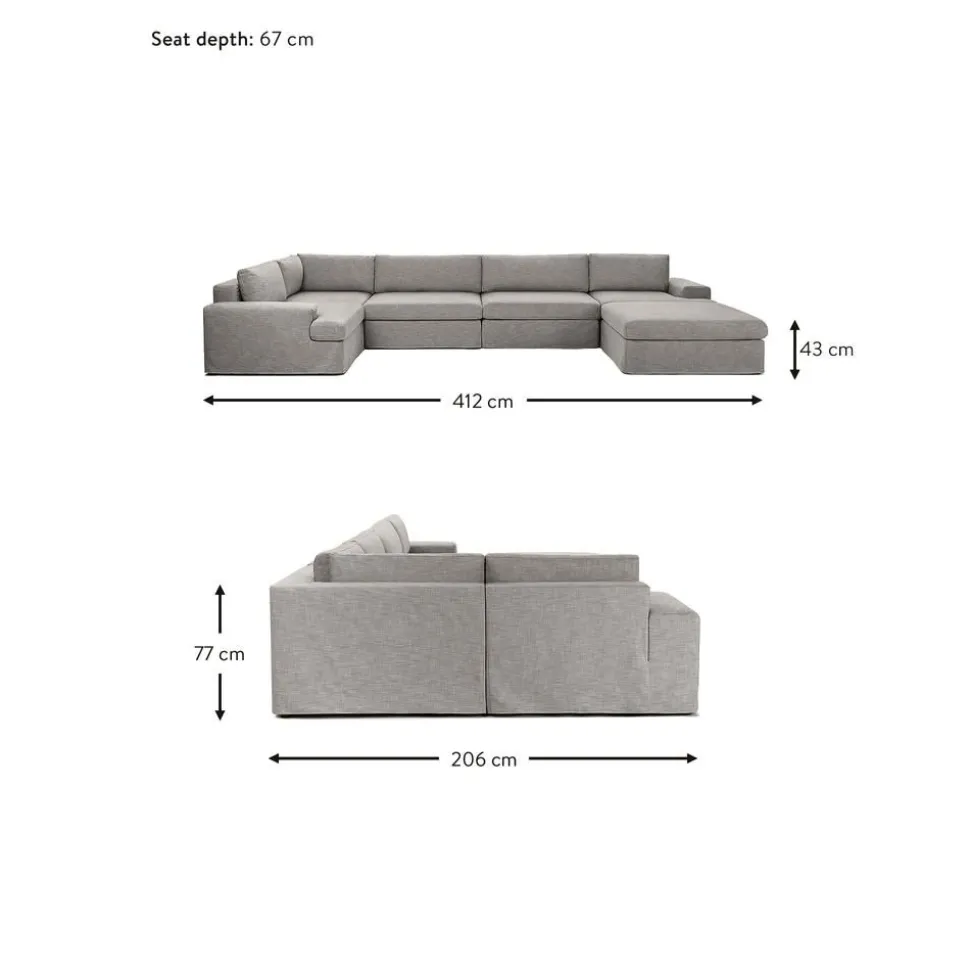 Seat depth: 67 cm

43 cm

412 cm

77 cm

206 cm